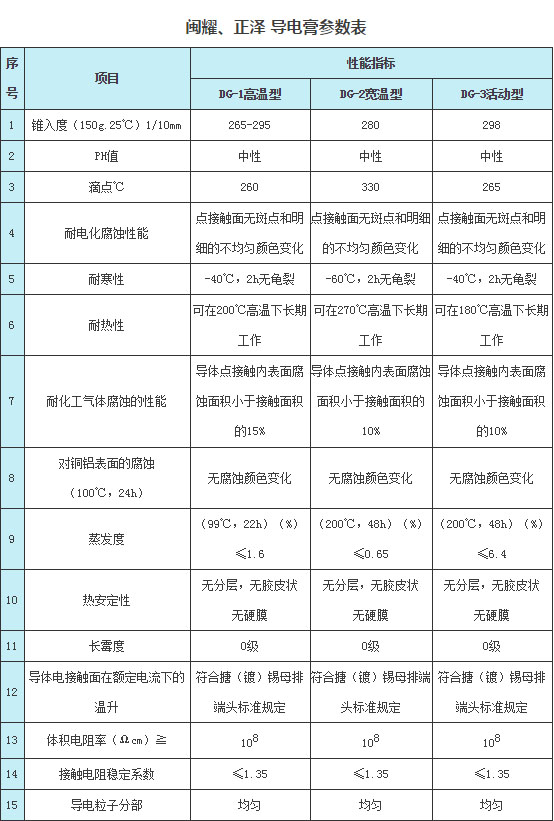 闽耀、正泽 导电膏参数表

| 序号 | 项目 | 性能指标 | | |
|---|---|---|---|---|
| | | DG-1高温型 | DG-2宽温型 | DG-3活动型 |
| 1 | 锥入度（150g.25℃）1/10mm | 265-295 | 280 | 298 |
| 2 | PH值 | 中性 | 中性 | 中性 |
| 3 | 滴点℃ | 260 | 330 | 265 |
| 4 | 耐电化腐蚀性能 | 点接触面无斑点和明细的不均匀颜色变化 | 点接触面无斑点和明细的不均匀颜色变化 | 点接触面无斑点和明细的不均匀颜色变化 |
| 5 | 耐寒性 | -40℃，2h无龟裂 | -60℃，2h无龟裂 | -40℃，2h无龟裂 |
| 6 | 耐热性 | 可在200℃高温下长期工作 | 可在270℃高温下长期工作 | 可在180℃高温下长期工作 |
| 7 | 耐化工气体腐蚀的性能 | 导体点接触内表面腐蚀面积小于接触面积的15% | 导体点接触内表面腐蚀面积小于接触面积的10% | 导体点接触内表面腐蚀面积小于接触面积的10% |
| 8 | 对铜铝表面的腐蚀（100℃，24h） | 无腐蚀颜色变化 | 无腐蚀颜色变化 | 无腐蚀颜色变化 |
| 9 | 蒸发度 | （99℃，22h）（%）≤1.6 | （200℃，48h）（%）≤0.65 | （200℃，48h）（%）≤6.4 |
| 10 | 热安定性 | 无分层，无胶皮状无硬膜 | 无分层，无胶皮状无硬膜 | 无分层，无胶皮状无硬膜 |
| 11 | 长霉度 | 0级 | 0级 | 0级 |
| 12 | 导体电接触面在额定电流下的温升 | 符合搪（镀）锡母排端头标准规定 | 符合搪（镀）锡母排端头标准规定 | 符合搪（镀）锡母排端头标准规定 |
| 13 | 体积电阻率（Ωcm）≧ | $10^8$ | $10^8$ | $10^8$ |
| 14 | 接触电阻稳定系数 | ≤1.35 | ≤1.35 | ≤1.35 |
| 15 | 导电粒子分部 | 均匀 | 均匀 | 均匀 |